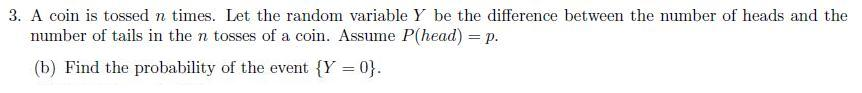 3. A coin is tossed $n$ times. Let the random variable $Y$ be the difference between the number of heads and the number of tails in the $n$ tosses of a coin. Assume $P(head) = p$.

(b) Find the probability of the event $\{Y = 0\}$.